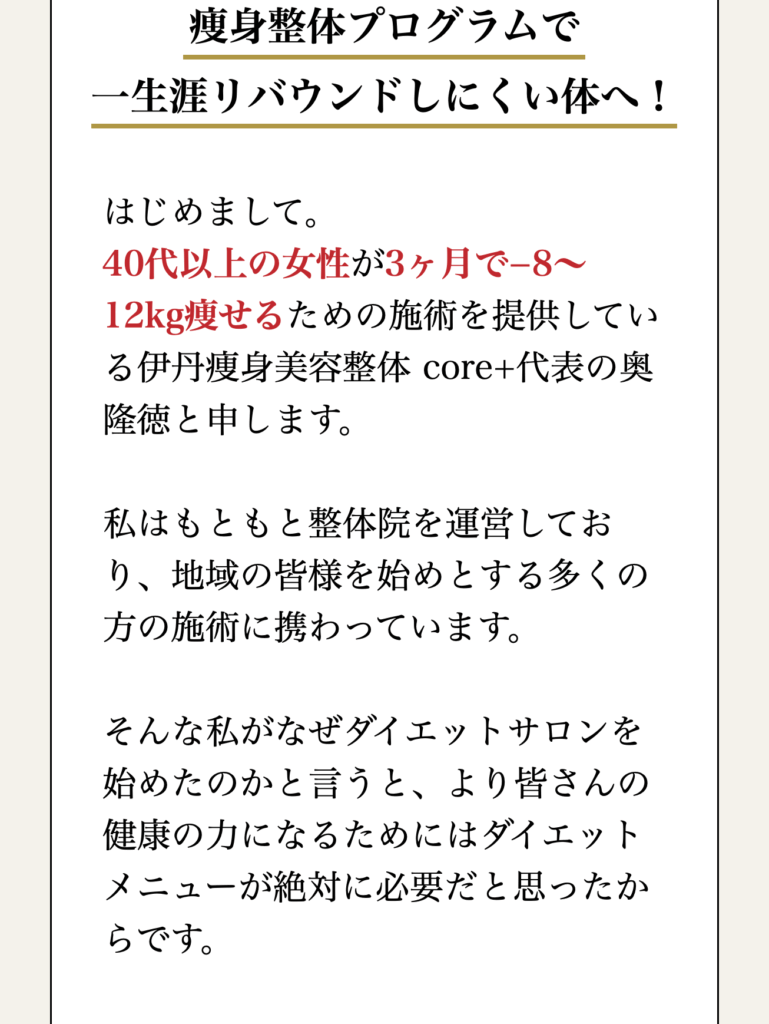 痩身整体プログラムで
一生涯リバウンドしにくい体へ！

はじめまして。
40代以上の女性が3ヶ月で−8〜12kg痩せるための施術を提供している伊丹痩身美容整体 core+代表の奥隆徳と申します。

私はもともと整体院を運営しており、地域の皆様を始めとする多くの方の施術に携わっています。

そんな私がなぜダイエットサロンを始めたのかと言うと、より皆さんの健康の力になるためにはダイエットメニューが絶対に必要だと思ったからです。